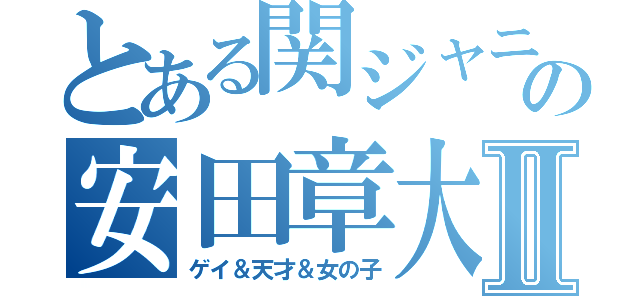 とある関ジャニの
安田章大Ⅱ
ゲイ＆天才＆女の子